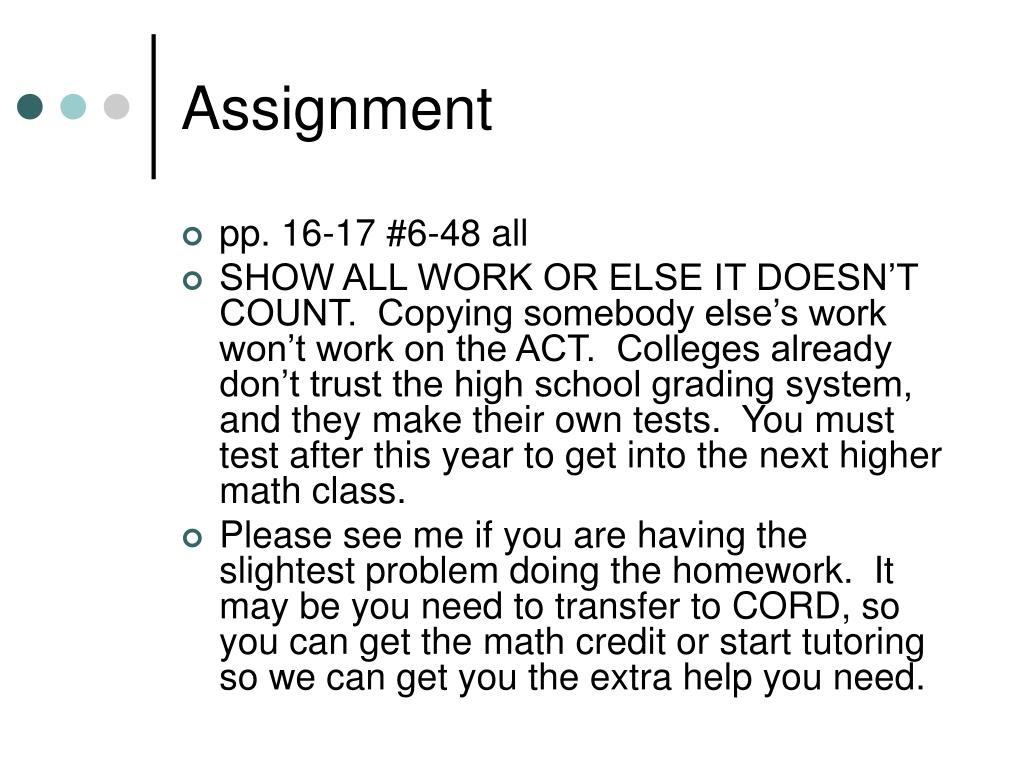 Assignment

pp. 16-17 #6-48 all

SHOW ALL WORK OR ELSE IT DOESN’T COUNT. Copying somebody else’s work won’t work on the ACT. Colleges already don’t trust the high school grading system, and they make their own tests. You must test after this year to get into the next higher math class.

Please see me if you are having the slightest problem doing the homework. It may be you need to transfer to CORD, so you can get the math credit or start tutoring so we can get you the extra help you need.